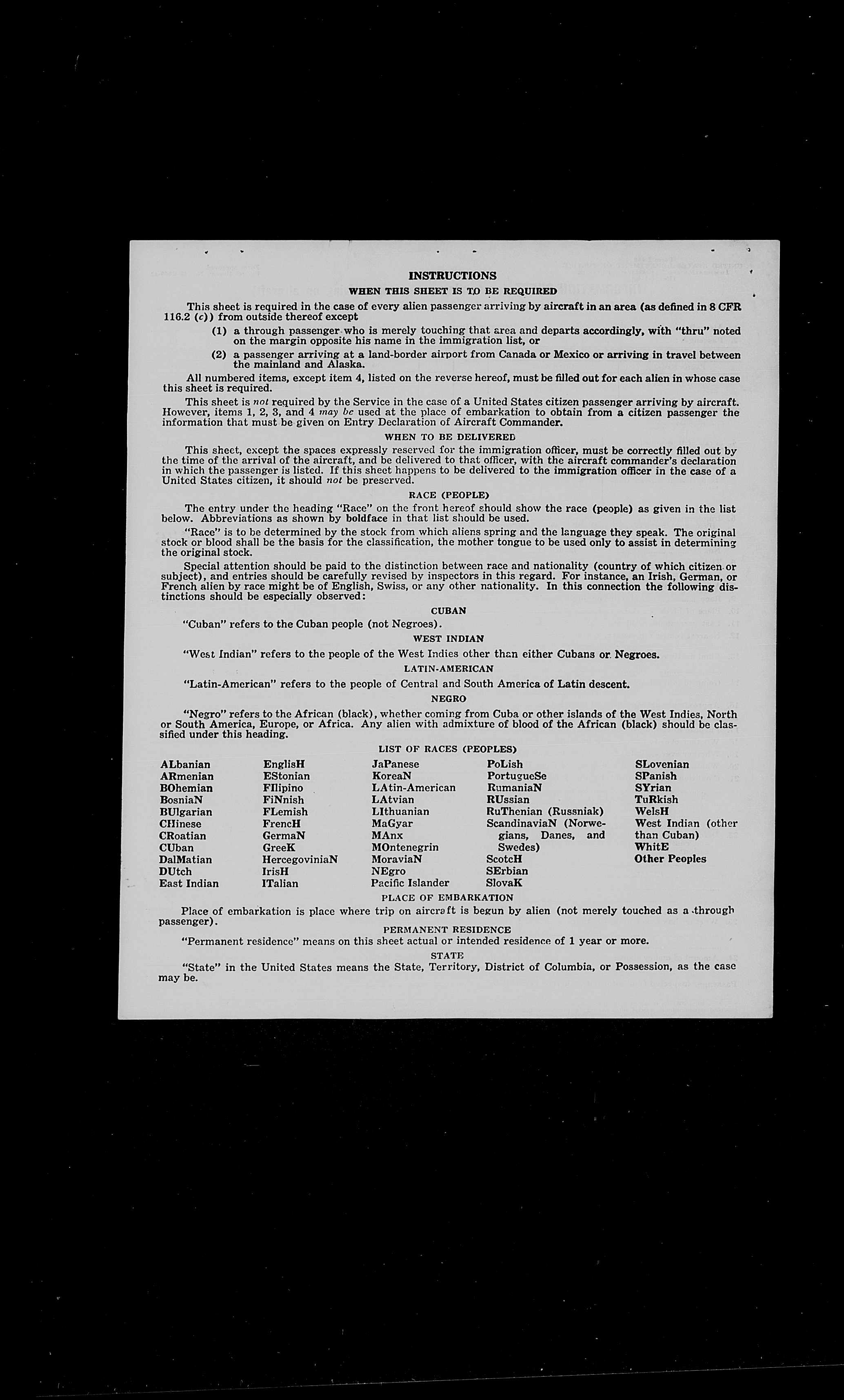 INSTRUCTIONS

WHEN THIS SHEET IS TO BE REQUIRED

This sheet is required in the case of every alien passenger arriving by aircraft in an area (as defined in 8 CFR 116.2 (c)) from outside thereof except

(1) a through passenger who is merely touching that area and departs accordingly, with "thru" noted on the margin opposite his name in the immigration list, or

(2) a passenger arriving at a land-border airport from Canada or Mexico or arriving in travel between the mainland and Alaska.

All numbered items, except item 4, listed on the reverse hereof, must be filled out for each alien in whose case this sheet is required.

This sheet is not required by the Service in the case of a United States citizen passenger arriving by aircraft. However, items 1, 2, 3, and 4 may be used at the place of embarkation to obtain from a citizen passenger the information that must be given on Entry Declaration of Aircraft Commander.

WHEN TO BE DELIVERED

This sheet, except the spaces expressly reserved for the immigration officer, must be correctly filled out by the time of the arrival of the aircraft, and be delivered to that officer, with the aircraft commander's declaration in which the passenger is listed. If this sheet happens to be delivered to the immigration officer in the case of a United States citizen, it should not be preserved.

RACE (PEOPLE)

The entry under the heading "Race" on the front hereof should show the race (people) as given in the list below. Abbreviations as shown by boldface in that list should be used.

"Race" is to be determined by the stock from which aliens spring and the language they speak. The original stock or blood shall be the basis for the classification, the mother tongue to be used only to assist in determining the original stock.

Special attention should be paid to the distinction between race and nationality (country of which citizen or subject), and entries should be carefully revised by inspectors in this regard. For instance, an Irish, German, or French alien by race might be of English, Swiss, or any other nationality. In this connection the following distinctions should be especially observed:

CUBAN

"Cuban" refers to the Cuban people (not Negroes).

WEST INDIAN

"West Indian" refers to the people of the West Indies other than either Cubans or Negroes.

LATIN-AMERICAN

"Latin-American" refers to the people of Central and South America of Latin descent.

NEGRO

"Negro" refers to the African (black), whether coming from Cuba or other islands of the West Indies, North or South America, Europe, or Africa. Any alien with admixture of blood of the African (black) should be classified under this heading.

LIST OF RACES (PEOPLES)

ALbanian
ARmenian
BOhemian
BosniaN
BUlgarian
CHinese
CRoatian
CUban
DalMatian
DUtch
East Indian

EnglisH
EStonian
FIlipino
FiNnish
FLemish
FrencH
GermaN
GreeK
HercegoviniaN
IrisH
ITalian

JaPanese
KoreaN
LAtin-American
LAtvian
LIthuanian
MaGyar
MAnx
MOntenegrin
MoraviaN
NEgro
Pacific Islander

PoLish
PortugueSe
RumaniaN
RUssian
RuThenian (Russniak)
ScandinaviaN (Norwegians, Danes, and Swedes)
ScotcH
SErbian
SlovaK

SLovenian
SPanish
SYrian
TuRkish
WelsH
West Indian (other than Cuban)
WhitE
Other Peoples

PLACE OF EMBARKATION

Place of embarkation is place where trip on aircraft is begun by alien (not merely touched as a through passenger).

PERMANENT RESIDENCE

"Permanent residence" means on this sheet actual or intended residence of 1 year or more.

STATE

"State" in the United States means the State, Territory, District of Columbia, or Possession, as the case may be.